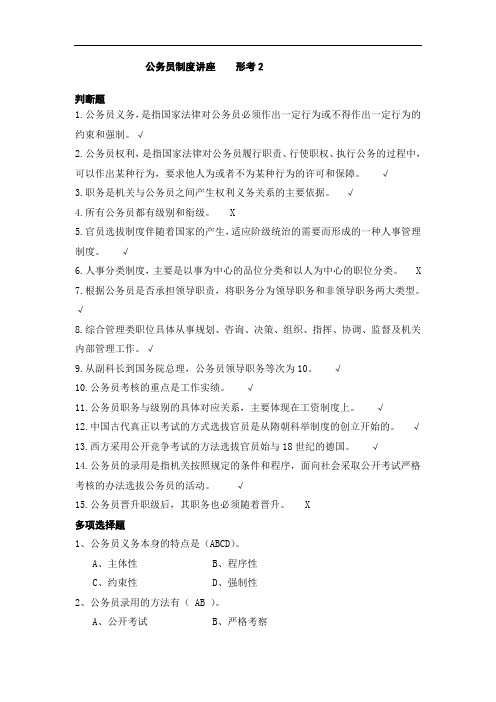 公务员制度讲座　　形考 2

判断题

1.公务员义务，是指国家法律对公务员必须作出一定行为或不得作出一定行为的约束和强制。 √

2.公务员权利，是指国家法律对公务员履行职责、行使职权、执行公务的过程中，可以作出某种行为，要求他人为或者不为某种行为的许可和保障。 √

3.职务是机关与公务员之间产生权利义务关系的主要依据。 √

4.所有公务员都有级别和衔级。 X

5.官员选拔制度伴随着国家的产生，适应阶级统治的需要而形成的一种人事管理制度。 √

6.人事分类制度，主要是以事为中心的品位分类和以人为中心的职位分类。 X

7.根据公务员是否承担领导职责，将职务分为领导职务和非领导职务两大类型。 √

8.综合管理类职位具体从事规划、咨询、决策、组织、指挥、协调、监督及机关内部管理工作。 √

9.从副科长到国务院总理，公务员领导职务等次为 10。 √

10.公务员考核的重点是工作实绩。 √

11.公务员职务与级别的具体对应关系，主要体现在工资制度上。 √

12.中国古代真正以考试的方式选拔官员是从隋朝科举制度的创立开始的。 √

13.西方采用公开竞争考试的方法选拔官员始与 18 世纪的德国。 √

14.公务员的录用是指机关按照规定的条件和程序，面向社会采取公开考试严格考核的办法选拔公务员的活动。 √

15.公务员晋升职级后，其职务也必须随着晋升。 X

多项选择题

1、公务员义务本身的特点是（ABCD）。

A、主体性　　B、程序性

C、约束性　　D、强制性

2、公务员录用的方法有（ AB ）。

A、公开考试　　B、严格考察